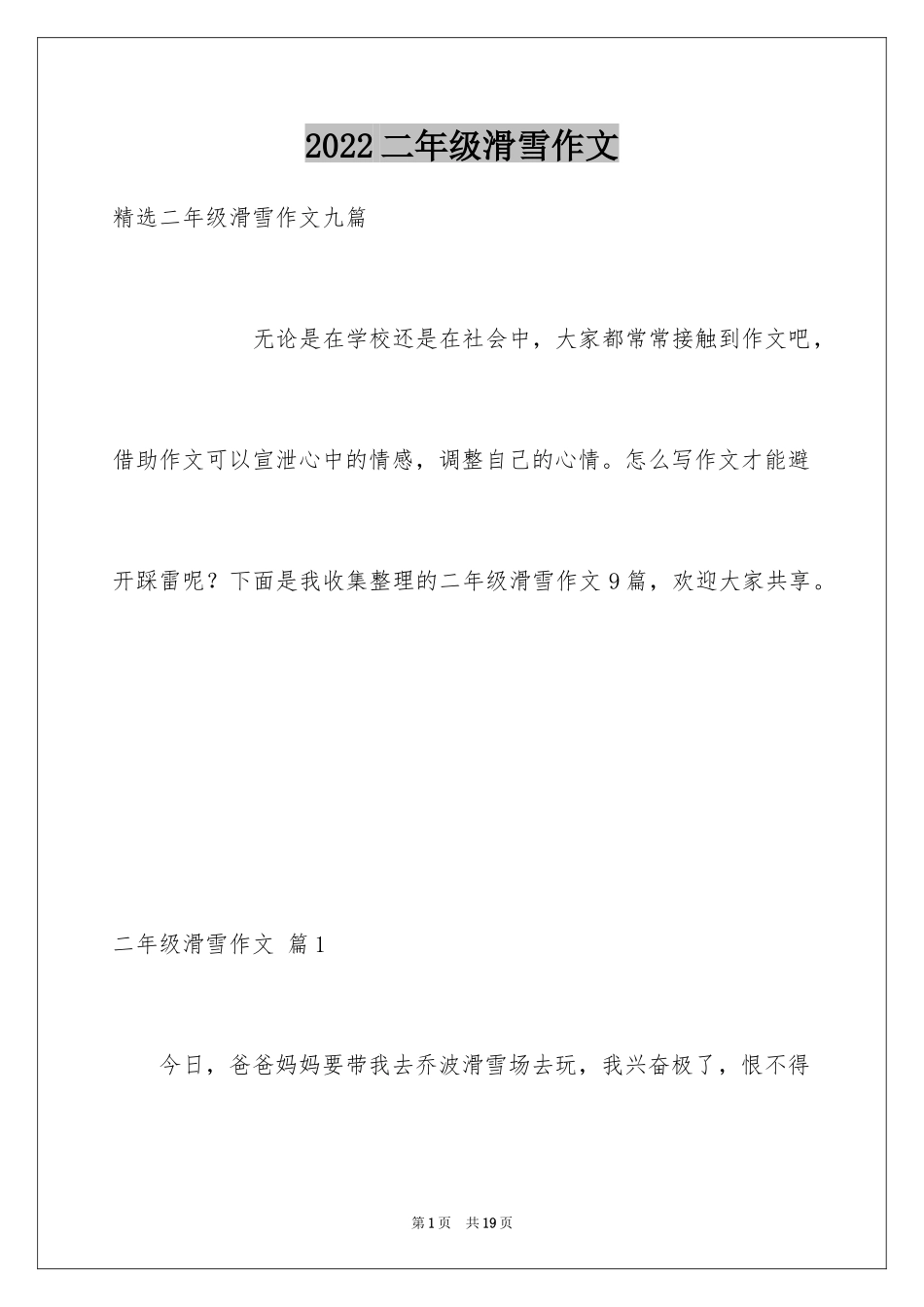 2022 二年级滑雪作文

精选二年级滑雪作文九篇

无论是在学校还是在社会中，大家都常常接触到作文吧，借助作文可以宣泄心中的情感，调整自己的心情。怎么写作文才能避开踩雷呢？下面是我收集整理的二年级滑雪作文 9 篇，欢迎大家共享。

二年级滑雪作文 篇 1

今日，爸爸妈妈要带我去乔波滑雪场去玩，我兴奋极了，恨不得

第 1 页 共 19 页